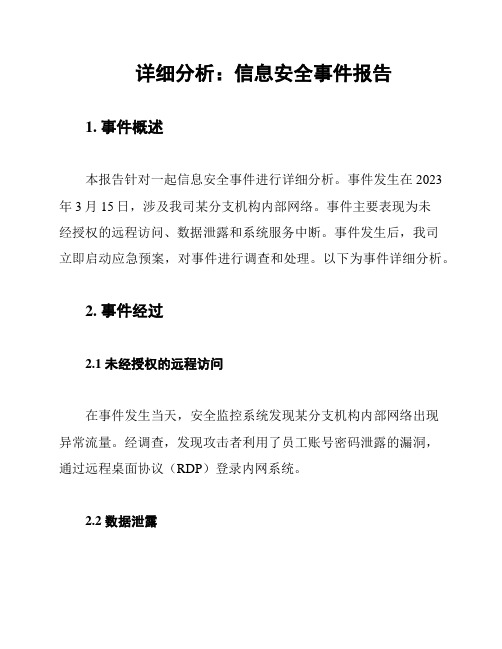 详细分析：信息安全事件报告

1. 事件概述

本报告针对一起信息安全事件进行详细分析。事件发生在 2023 年 3 月 15 日，涉及我司某分支机构内部网络。事件主要表现为未经授权的远程访问、数据泄露和系统服务中断。事件发生后，我司立即启动应急预案，对事件进行调查和处理。以下为事件详细分析。

2. 事件经过

2.1 未经授权的远程访问

在事件发生当天，安全监控系统发现某分支机构内部网络出现异常流量。经调查，发现攻击者利用了员工账号密码泄露的漏洞，通过远程桌面协议（RDP）登录内网系统。

2.2 数据泄露